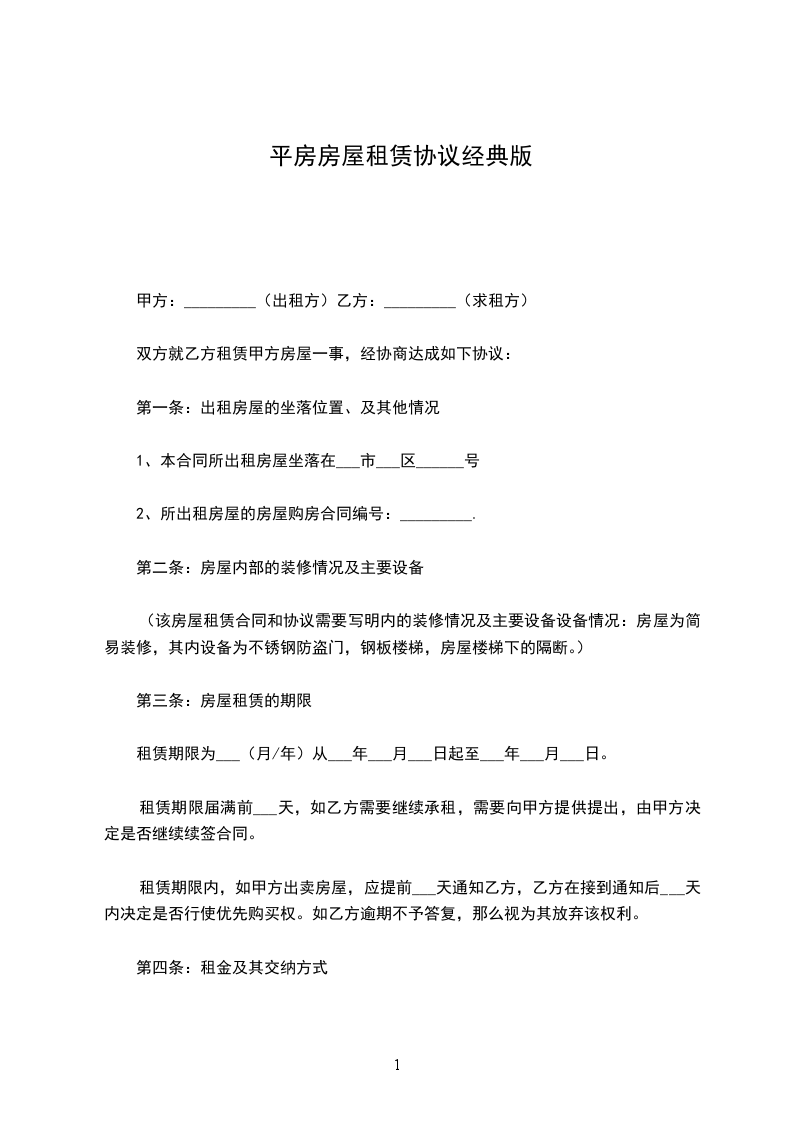 平房房屋租赁协议经典版

甲方：_________（出租方）乙方：_________（求租方）

双方就乙方租赁甲方房屋一事，经协商达成如下协议：

第一条：出租房屋的坐落位置、及其他情况

1、本合同所出租房屋坐落在___市___区______号

2、所出租房屋的房屋购房合同编号：_________.

第二条：房屋内部的装修情况及主要设备

（该房屋租赁合同和协议需要写明内的装修情况及主要设备设备情况：房屋为简易装修，其内设备为不锈钢防盗门，钢板楼梯，房屋楼梯下的隔断。）

第三条：房屋租赁的期限

租赁期限为___（月/年）从___年___月___日起至___年___月___日。

租赁期限届满前___天，如乙方需要继续承租，需要向甲方提供提出，由甲方决定是否继续续签合同。

租赁期限内，如甲方出卖房屋，应提前___天通知乙方，乙方在接到通知后___天内决定是否行使优先购买权。如乙方逾期不予答复，那么视为其放弃该权利。

第四条：租金及其交纳方式

1